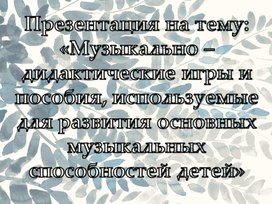 Презентация на тему: «Музыкально – дидактические игры и пособия, используемые для развития основных музыкальных способностей детей»